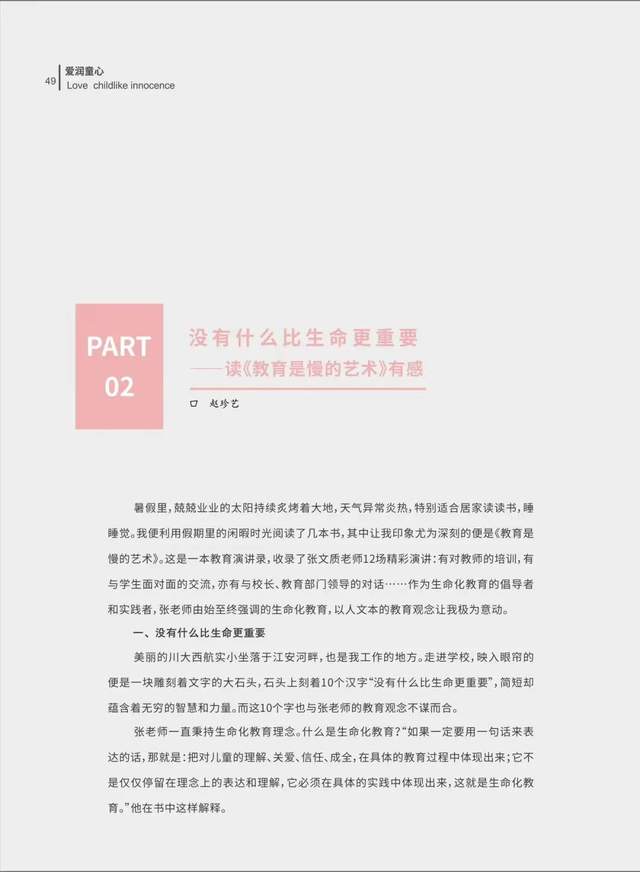 49
爱润童心
Love childlike innocence

PART
02

没有什么比生命更重要
——读《教育是慢的艺术》有感

口 赵珍艺

暑假里，兢兢业业的太阳持续炙烤着大地，天气异常炎热，特别适合居家读读书，睡睡觉。我便利用假期里的闲暇时光阅读了几本书，其中让我印象尤为深刻的便是《教育是慢的艺术》。这是一本教育演讲录，收录了张文质老师12场精彩演讲：有对教师的培训，有与学生面对面的交流，亦有与校长、教育部门领导的对话……作为生命化教育的倡导者和实践者，张老师由始至终强调的生命化教育，以人文本的教育观念让我极为意动。

一、没有什么比生命更重要

美丽的川大西航实小坐落于江安河畔，也是我工作的地方。走进学校，映入眼帘的便是一块雕刻着文字的大石头，石头上刻着10个汉字“没有什么比生命更重要”，简短却蕴含着无穷的智慧和力量。而这10个字也与张老师的教育观念不谋而合。

张老师一直秉持生命化教育理念。什么是生命化教育？“如果一定要用一句话来表达的话，那就是：把对儿童的理解、关爱、信任、成全，在具体的教育过程中体现出来；它不是仅仅停留在理念上的表达和理解，它必须在具体的实践中体现出来，这就是生命化教育。”他在书中这样解释。